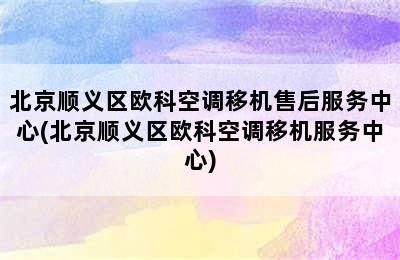 北京顺义区欧科空调移机售后服务中心(北京顺义区欧科空调移机服务中心)